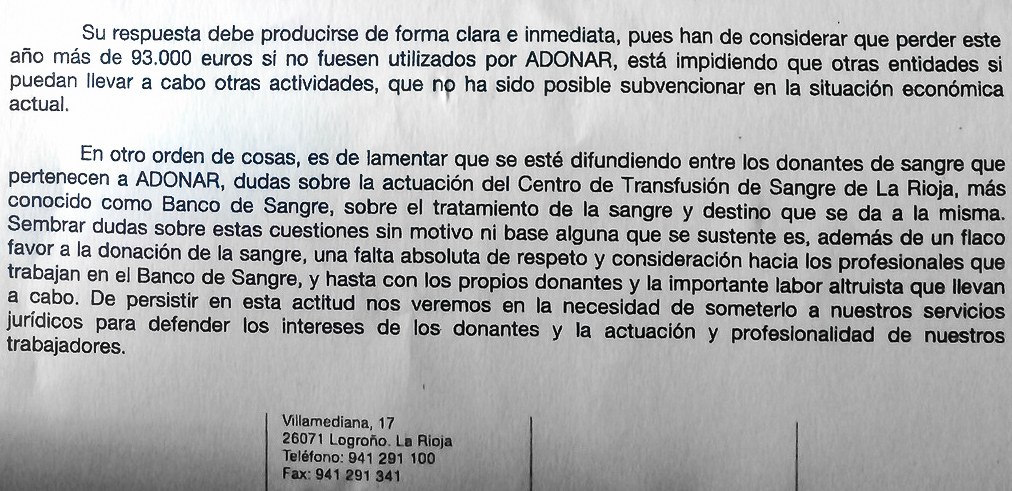 Su respuesta debe producirse de forma clara e inmediata, pues han de considerar que perder este año más de 93.000 euros si no fuesen utilizados por ADONAR, está impidiendo que otras entidades si puedan llevar a cabo otras actividades, que no ha sido posible subvencionar en la situación económica actual.

En otro orden de cosas, es de lamentar que se esté difundiendo entre los donantes de sangre que pertenecen a ADONAR, dudas sobre la actuación del Centro de Transfusión de Sangre de La Rioja, más conocido como Banco de Sangre, sobre el tratamiento de la sangre y destino que se da a la misma. Sembrar dudas sobre estas cuestiones sin motivo ni base alguna que se sustente es, además de un flaco favor a la donación de la sangre, una falta absoluta de respeto y consideración hacia los profesionales que trabajan en el Banco de Sangre, y hasta con los propios donantes y la importante labor altruista que llevan a cabo. De persistir en esta actitud nos veremos en la necesidad de someterlo a nuestros servicios jurídicos para defender los intereses de los donantes y la actuación y profesionalidad de nuestros trabajadores.

Villamediana, 17
26071 Logroño. La Rioja
Teléfono: 941 291 100
Fax: 941 291 341